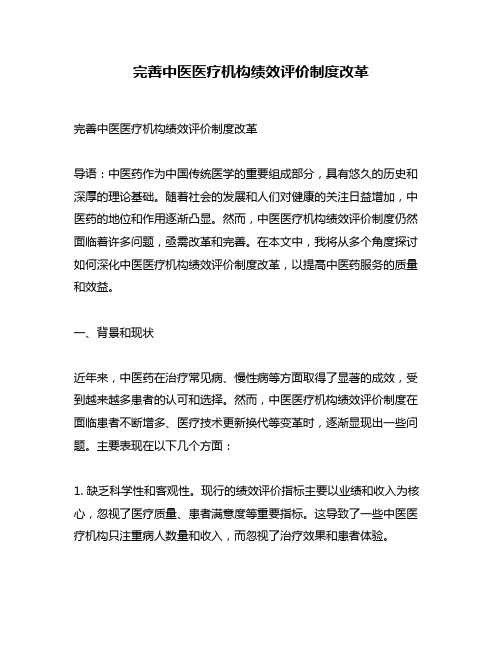 完善中医医疗机构绩效评价制度改革

完善中医医疗机构绩效评价制度改革

导语：中医药作为中国传统医学的重要组成部分，具有悠久的历史和深厚的理论基础。随着社会的发展和人们对健康的关注日益增加，中医药的地位和作用逐渐凸显。然而，中医医疗机构绩效评价制度仍然面临着许多问题，亟需改革和完善。在本文中，我将从多个角度探讨如何深化中医医疗机构绩效评价制度改革，以提高中医药服务的质量和效益。

一、背景和现状

近年来，中医药在治疗常见病、慢性病等方面取得了显著的成效，受到越来越多患者的认可和选择。然而，中医医疗机构绩效评价制度在面临患者不断增多、医疗技术更新换代等变革时，逐渐显现出一些问题。主要表现在以下几个方面：

1. 缺乏科学性和客观性。现行的绩效评价指标主要以业绩和收入为核心，忽视了医疗质量、患者满意度等重要指标。这导致了一些中医医疗机构只注重病人数量和收入，而忽视了治疗效果和患者体验。